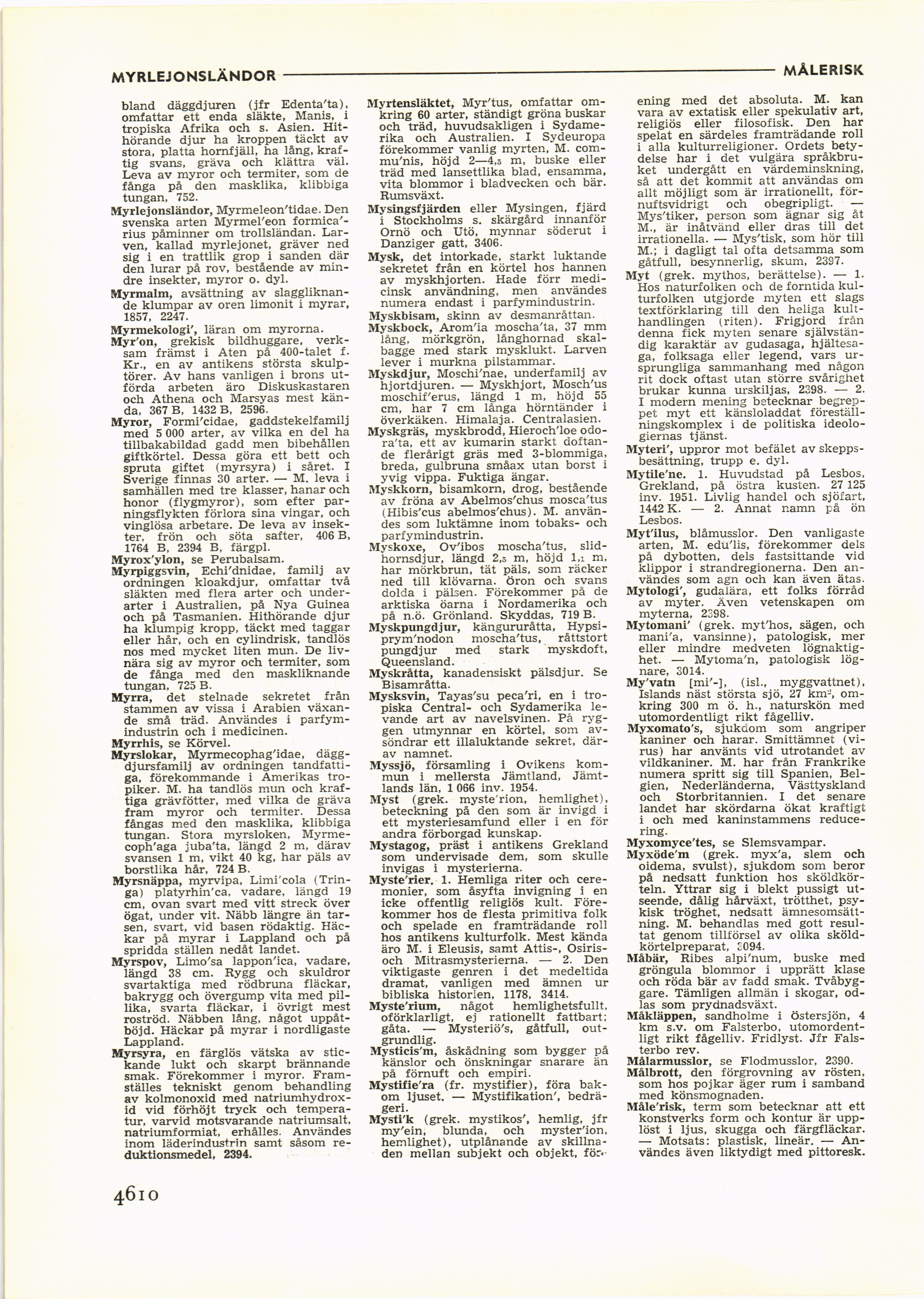 MYRLEJONSLÄNDOR MÅLERISK

bland däggdjuren (jfr Edenta'ta), omfattar ett enda släkte, Manis, i tropiska Afrika och s. Asien. Hithörande djur ha kroppen täckt av stora, platta hornfjäll, ha lång, kraftig svans, gräva och klättra väl. Leva av myror och termiter, som de fånga på den masklika, klibbiga tungan, 752.

Myrlejonsländor, Myrmeleon'tidae. Den svenska arten Myrmel'eon formica'rius påminner om trollsländan. Larven, kallad myrlejonet, gräver ned sig i en trattlik grop i sanden där den lurar på rov, bestående av mindre insekter, myror o. dyl.

Myrmalm, avsättning av slaggliknande klumpar av oren limonit i myrar, 1857, 2247.

Myrmekologi', läran om myrorna.

Myr'on, grekisk bildhuggare, verksam främst i Aten på 400-talet f. Kr., en av antikens största skulptörer. Av hans vanligen i brons utförda arbeten äro Diskuskastaren och Athena och Marsyas mest kända, 367 B, 1432 B, 2596.

Myror, Formi'cidae, gaddstekelfamilj med 5 000 arter, av vilka en del ha tillbakabildad gadd men bibehållen giftkörtel. Dessa göra ett bett och spruta giftet (myrsyra) i såret. I Sverige finnas 30 arter. — M. leva i samhällen med tre klasser, hanar och honor (flygmyror), som efter parningsflykten förlora sina vingar, och vinglösa arbetare. De leva av insekter, frön och söta safter, 406 B, 1764 B, 2394 B, färgpl.

Myrox'ylon, se Perubalsam.

Myrpiggsvin, Echi'dnidae, familj av ordningen kloakdjur, omfattar två släkten med flera arter och underarter i Australien, på Nya Guinea och på Tasmanien. Hithörande djur ha klumpig kropp, täckt med taggar eller hår, och en cylindrisk, tandlös nos med mycket liten mun. De livnära sig av myror och termiter, som de fånga med den maskliknande tungan, 725 B.

Myrra, det stelnade sekretet från stammen av vissa i Arabien växande små träd. Användes i parfymindustrin och i medicinen.

Myrrhis, se Körvel.

Myrslokar, Myrmecophag'idae, däggdjursfamilj av ordningen tandfattiga, förekommande i Amerikas tropiker. M. ha tandlös mun och kraftiga grävfötter, med vilka de gräva fram myror och termiter. Dessa fångas med den masklika, klibbiga tungan. Stora myrsloken, Myrmecoph'aga juba'ta, längd 2 m, därav svansen 1 m, vikt 40 kg, har päls av borstlika hår, 724 B.

Myrsnäppa, myrvipa, Limi'cola (Tringa) platyrhin'ca, vadare, längd 19 cm, ovan svart med vitt streck över ögat, under vit. Näbb längre än tarsen, svart, vid basen rödaktig. Häckar på myrar i Lappland och på spridda ställen nedåt landet.

Myrspov, Limo'sa lappon'ica, vadare, längd 38 cm. Rygg och skuldror svartaktiga med rödbruna fläckar, bakrygg och övergump vita med pillika, svarta fläckar, i övrigt mest roströd. Näbben lång, något uppåtböjd. Häckar på myrar i nordligaste Lappland.

Myrsyra, en färglös vätska av stickande lukt och skarpt brännande smak. Förekommer i myror. Framställes tekniskt genom behandling av kolmonoxid med natriumhydroxid vid förhöjt tryck och temperatur, varvid motsvarande natriumsalt, natriumformiat, erhålles. Användes inom läderindustrin samt såsom reduktionsmedel, 2394.

Myrtensläktet, Myr'tus, omfattar omkring 60 arter, ständigt gröna buskar och träd, huvudsakligen i Sydamerika och Australien. I Sydeuropa förekommer vanlig myrten, M. commu'nis, höjd 2—4,5 m, buske eller träd med lansettlika blad, ensamma, vita blommor i bladvecken och bär. Rumsväxt.

Mysingsfjärden eller Mysingen, fjärd i Stockholms s. skärgård innanför Ornö och Utö, mynnar söderut i Danziger gatt, 3406.

Mysk, det intorkade, starkt luktande sekretet från en körtel hos hannen av myskhjorten. Hade förr medicinsk användning, men användes numera endast i parfymindustrin.

Myskbisam, skinn av desmanråttan.

Myskbock, Arom'ia moscha'ta, 37 mm lång, mörkgrön, långhornad skalbagge med stark mysklukt. Larven lever i murkna pilstammar.

Myskdjur, Moschi'nae, underfamilj av hjortdjuren. — Myskhjort, Mosch'us moschif'erus, längd 1 m, höjd 55 cm, har 7 cm långa hörntänder i överkäken. Himalaja. Centralasien.

Myskgräs, myskbrodd, Hieroch'loe odora'ta, ett av kumarin starkt doftande flerårigt gräs med 3-blommiga, breda, gulbruna småax utan borst i yvig vippa. Fuktiga ängar.

Myskkorn, bisamkorn, drog, bestående av fröna av Abelmos'chus mosca'tus (Hibis'cus abelmos'chus). M. användes som luktämne inom tobaks- och parfymindustrin.

Myskoxe, Ov'ibos moscha'tus, slidhornsdjur, längd 2,5 m, höjd 1,1 m, har mörkbrun, tät päls, som räcker ned till klövarna. Öron och svans dolda i pälsen. Förekommer på de arktiska öarna i Nordamerika och på n.ö. Grönland. Skyddas, 719 B.

Myskpungdjur, kängururåtta, Hypsiprym'nodon moscha'tus, råttstort pungdjur med stark myskdoft, Queensland.

Myskråtta, kanadensiskt pälsdjur. Se Bisamråtta.

Mysksvin, Tayas'su peca'ri, en i tropiska Central- och Sydamerika levande art av navelsvinen. På ryggen utmynnar en körtel, som avsöndrar ett illaluktande sekret, därav namnet.

Myssjö, församling i Ovikens kommun i mellersta Jämtland, Jämtlands län, 1 066 inv. 1954.

Myst (grek. myste'rion, hemlighet), beteckning på den som är invigd i ett mysteriesamfund eller i en för andra förborgad kunskap.

Mystagog, präst i antikens Grekland som undervisade dem, som skulle invigas i mysterierna.

Myste'rier. 1. Hemliga riter och ceremonier, som åsyfta invigning i en icke offentlig religiös kult. Förekommer hos de flesta primitiva folk och spelade en framträdande roll hos antikens kulturfolk. Mest kända äro M. i Eleusis, samt Attis-, Osiris- och Mitrasmysterierna. — 2. Den viktigaste genren i det medeltida dramat, vanligen med ämnen ur bibliska historien, 1178, 3414.

Myste'rium, något hemlighetsfullt, oförklarligt, ej rationellt fattbart; gåta. — Mysteriö's, gåtfull, outgrundlig.

Mysticis'm, åskådning som bygger på känslor och önskningar snarare än på förnuft och empiri.

Mystifie'ra (fr. mystifier), föra bakom ljuset. — Mystifikation', bedrägeri.

Mysti'k (grek. mystikos', hemlig, jfr my'ein, blunda, och myster'ion, hemlighet), utplånande av skillnaden mellan subjekt och objekt, förening med det absoluta. M. kan vara av extatisk eller spekulativ art, religiös eller filosofisk. Den har spelat en särdeles framträdande roll i alla kulturreligioner. Ordets betydelse har i det vulgära språkbruket undergått en värdeminskning, så att det kommit att användas om allt möjligt som är irrationellt, förnuftsvidrigt och obegripligt. — Mys'tiker, person som ägnar sig åt M., är inåtvänd eller dras till det irrationella. — Mys'tisk, som hör till M.; i dagligt tal ofta detsamma som gåtfull, besynnerlig, skum, 2397.

Myt (grek. mythos, berättelse). — 1. Hos naturfolken och de forntida kulturfolken utgjorde myten ett slags textförklaring till den heliga kulthandlingen (riten). Frigjord från denna fick myten senare självständig karaktär av gudasaga, hjältesaga, folksaga eller legend, vars ursprungliga sammanhang med någon rit dock oftast utan större svårighet brukar kunna urskiljas, 2398. — 2. I modern mening betecknar begreppet myt ett känsloladdat föreställningskomplex i de politiska ideologiernas tjänst.

Myteri', uppror mot befälet av skeppsbesättning, trupp e. dyl.

Mytile'ne. 1. Huvudstad på Lesbos, Grekland, på östra kusten. 27 125 inv. 1951. Livlig handel och sjöfart, 1442 K. — 2. Annat namn på ön Lesbos.

Myt'ilus, blåmusslor. Den vanligaste arten, M. edu'lis, förekommer dels på dybotten, dels fastsittande vid klippor i strandregionerna. Den användes som agn och kan även ätas.

Mytologi', gudalära, ett folks förråd av myter. Även vetenskapen om myterna, 2398.

Mytomani' (grek. myt'hos, sägen, och mani'a, vansinne), patologisk, mer eller mindre medveten lögnaktighet. — Mytoma'n, patologisk lögnare, 3014.

My'vatn [mi'-], (isl., myggvattnet), Islands näst största sjö, 27 km², omkring 300 m ö. h., naturskön med utomordentligt rikt fågelliv.

Myxomato's, sjukdom som angriper kaniner och harar. Smittämnet (virus) har använts vid utrotandet av vildkaniner. M. har från Frankrike numera spritt sig till Spanien, Belgien, Nederländerna, Västtyskland och Storbritannien. I det senare landet har skördarna ökat kraftigt i och med kaninstammens reducering.

Myxomyce'tes, se Slemsvampar.

Myxöde'm (grek. myx'a, slem och oidema, svulst), sjukdom som beror på nedsatt funktion hos sköldkörteln. Yttrar sig i blekt pussigt utseende, dålig hårväxt, trötthet, psykisk tröghet, nedsatt ämnesomsättning. M. behandlas med gott resultat genom tillförsel av olika sköldkörtelpreparat, 3094.

Måbär, Ribes alpi'num, buske med gröngula blommor i upprätt klase och röda bär av fadd smak. Tvåbyggare. Tämligen allmän i skogar, odlas som prydnadsväxt.

Måkläppen, sandholme i Östersjön, 4 km s.v. om Falsterbo, utomordentligt rikt fågelliv. Fridlyst. Jfr Falsterbo rev.

Målarmusslor, se Flodmusslor, 2390.

Målbrott, den förgrovning av rösten, som hos pojkar äger rum i samband med könsmognaden.

Måle'risk, term som betecknar att ett konstverks form och kontur är upplöst i ljus, skugga och färgfläckar. — Motsats: plastisk, lineär. — Användes även liktydigt med pittoresk.

4610